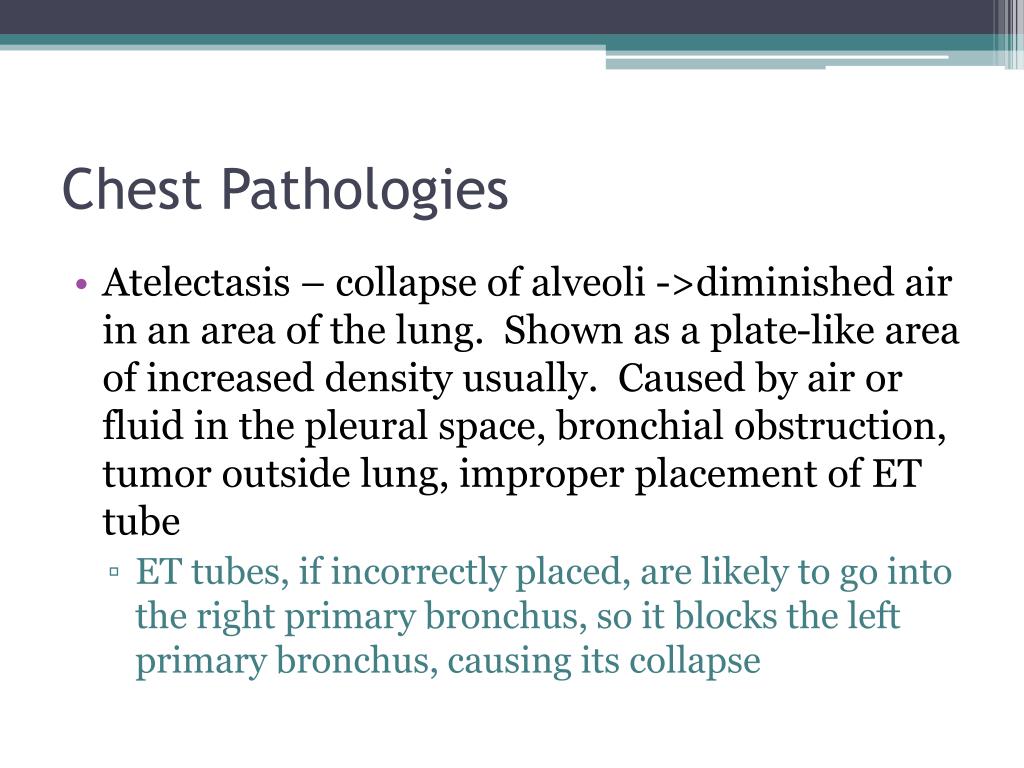 Chest Pathologies

• Atelectasis – collapse of alveoli ->diminished air in an area of the lung. Shown as a plate-like area of increased density usually. Caused by air or fluid in the pleural space, bronchial obstruction, tumor outside lung, improper placement of ET tube

▫ ET tubes, if incorrectly placed, are likely to go into the right primary bronchus, so it blocks the left primary bronchus, causing its collapse